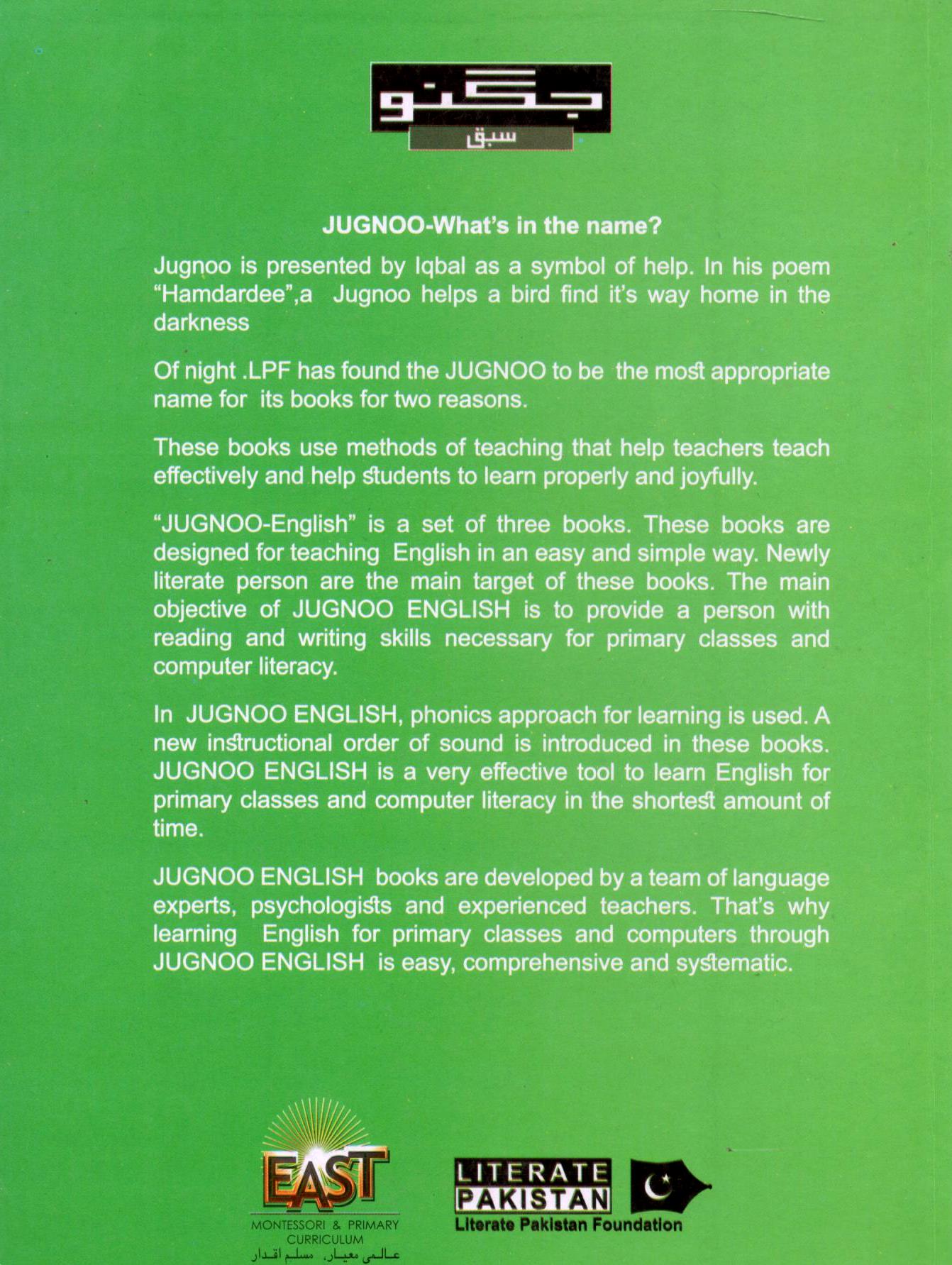 جگنو
سبق

JUGNOO-What's in the name?

Jugnoo is presented by Iqbal as a symbol of help. In his poem "Hamdardee",a Jugnoo helps a bird find it's way home in the darkness

Of night .LPF has found the JUGNOO to be the most appropriate name for its books for two reasons.

These books use methods of teaching that help teachers teach effectively and help students to learn properly and joyfully.

"JUGNOO-English" is a set of three books. These books are designed for teaching English in an easy and simple way. Newly literate person are the main target of these books. The main objective of JUGNOO ENGLISH is to provide a person with reading and writing skills necessary for primary classes and computer literacy.

In JUGNOO ENGLISH, phonics approach for learning is used. A new instructional order of sound is introduced in these books. JUGNOO ENGLISH is a very effective tool to learn English for primary classes and computer literacy in the shortest amount of time.

JUGNOO ENGLISH books are developed by a team of language experts, psychologists and experienced teachers. That's why learning English for primary classes and computers through JUGNOO ENGLISH is easy, comprehensive and systematic.

EAST
MONTESSORI & PRIMARY CURRICULUM
عالمی معیار، مسلم اقدار

LITERATE PAKISTAN
Literate Pakistan Foundation